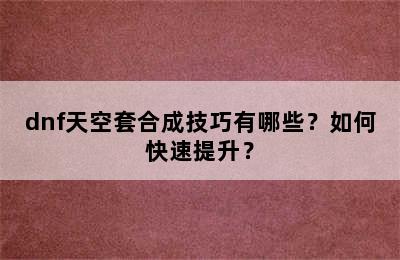 dnf天空套合成技巧有哪些？如何快速提升？